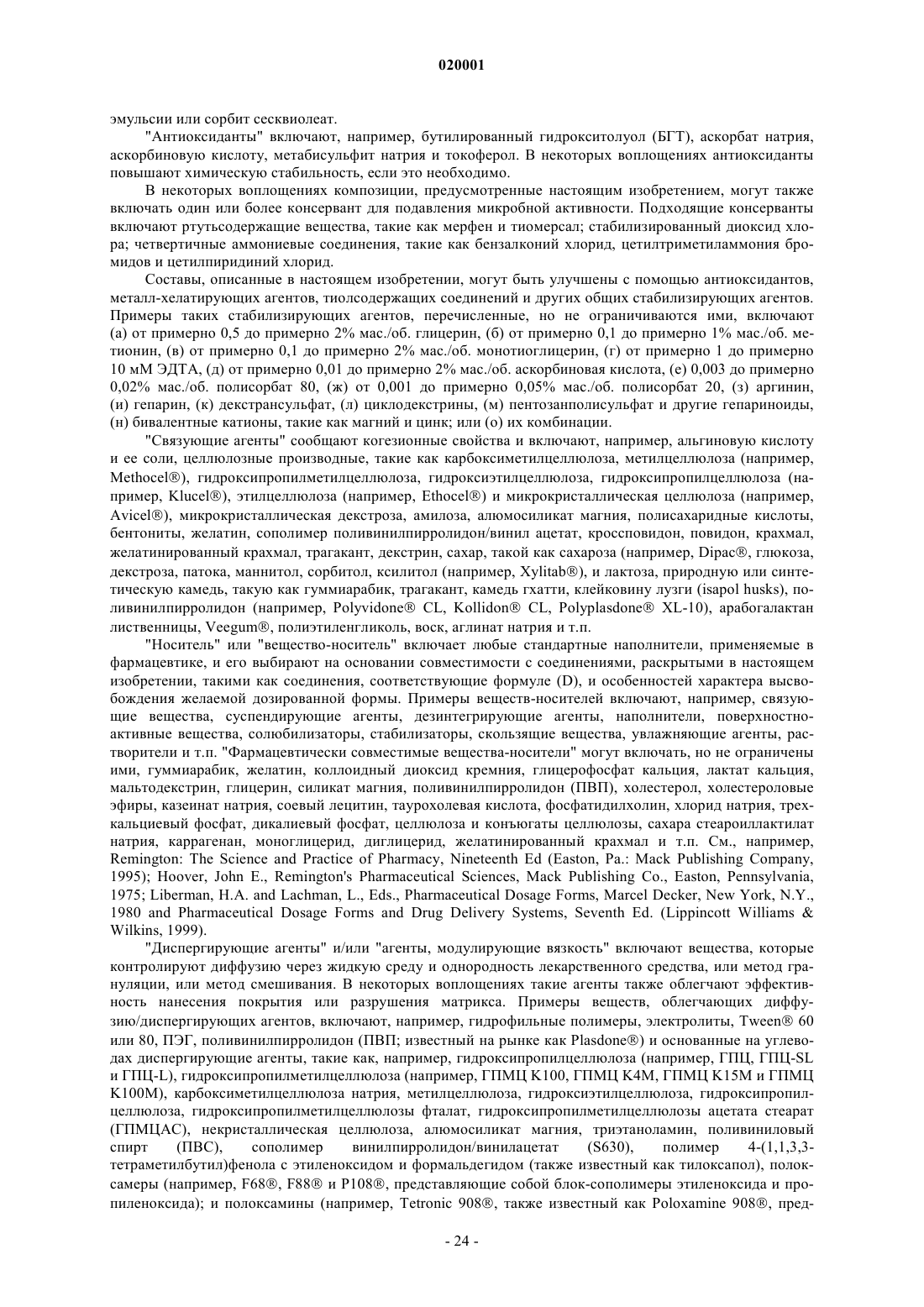 020001

эмульсии или сорбит сесквиолеат.

"Антиоксиданты" включают, например, бутилированный гидрокситолуол (БГТ), аскорбат натрия, аскорбиновую кислоту, метабисульфит натрия и токоферол. В некоторых воплощениях антиоксиданты повышают химическую стабильность, если это необходимо.

В некоторых воплощениях композиции, предусмотренные настоящим изобретением, могут также включать один или более консервант для подавления микробной активности. Подходящие консерванты включают ртутьсодержащие вещества, такие как мерфен и тиомерсал; стабилизированный диоксид хлора; четвертичные аммониевые соединения, такие как бензалконий хлорид, цетилтриметиламмония бромидов и цетилпиридиний хлорид.

Составы, описанные в настоящем изобретении, могут быть улучшены с помощью антиоксидантов, металл-хелатирующих агентов, тиолсодержащих соединений и других общих стабилизирующих агентов. Примеры таких стабилизирующих агентов, перечисленные, но не ограничиваются ими, включают (а) от примерно 0,5 до примерно 2% мас./об. глицерин, (б) от примерно 0,1 до примерно 1% мас./об. метионин, (в) от примерно 0,1 до примерно 2% мас./об. монотиоглицерин, (г) от примерно 1 до примерно 10 мМ ЭДТА, (д) от примерно 0,01 до примерно 2% мас./об. аскорбиновая кислота, (е) 0,003 до примерно 0,02% мас./об. полисорбат 80, (ж) от 0,001 до примерно 0,05% мас./об. полисорбат 20, (з) аргинин, (и) гепарин, (к) декстрансульфат, (л) циклодекстрины, (м) пентозанполисульфат и другие гепариноиды, (н) бивалентные катионы, такие как магний и цинк; или (о) их комбинации.

"Связующие агенты" сообщают когезионные свойства и включают, например, альгиновую кислоту и ее соли, целлюлозные производные, такие как карбоксиметилцеллюлоза, метилцеллюлоза (например, Methocel®), гидроксипропилметилцеллюлоза, гидроксиэтилцеллюлоза, гидроксипропилцеллюлоза (например, Klucel®), этилцеллюлоза (например, Ethocel®) и микрокристаллическая целлюлоза (например, Avicel®), микрокристаллическая декстроза, амилоза, алюмосиликат магния, полисахаридные кислоты, бентониты, желатин, сополимер поливинилпирролидон/винил ацетат, кроссповидон, повидон, крахмал, желатинированный крахмал, трагакант, декстрин, сахар, такой как сахароза (например, Dipac®, глюкоза, декстроза, патока, маннитол, сорбитол, ксилитол (например, Xylitab®), и лактоза, природную или синтетическую камедь, такую как гуммиарабик, трагакант, камедь гхатти, клейковину лузги (isapol husks), поливинилпирролидон (например, Polyvidone® CL, Kollidon® CL, Polyplasdone® XL-10), арабогалактан лиственницы, Veegum®, полиэтиленгликоль, воск, аглинат натрия и т.п.

"Носитель" или "вещество-носитель" включает любые стандартные наполнители, применяемые в фармацевтике, и его выбирают на основании совместимости с соединениями, раскрытыми в настоящем изобретении, такими как соединения, соответствующие формуле (D), и особенностей характера высвобождения желаемой дозированной формы. Примеры веществ-носителей включают, например, связующие вещества, суспендирующие агенты, дезинтегрирующие агенты, наполнители, поверхностно-активные вещества, солюбилизаторы, стабилизаторы, скользящие вещества, увлажняющие агенты, растворители и т.п. "Фармацевтически совместимые вещества-носители" могут включать, но не ограничены ими, гуммиарабик, желатин, коллоидный диоксид кремния, глицерофосфат кальция, лактат кальция, мальтодекстрин, глицерин, силикат магния, поливинилпирролидон (ПВП), холестерол, холестероловые эфиры, казеинат натрия, соевый лецитин, таурохолевая кислота, фосфатидилхолин, хлорид натрия, трехкальциевый фосфат, дикалиевый фосфат, целлюлоза и конъюгаты целлюлозы, сахара стеароиллактилат натрия, каррагенан, моноглицерид, диглицерид, желатинированный крахмал и т.п. См., например, Remington: The Science and Practice of Pharmacy, Nineteenth Ed (Easton, Pa.: Mack Publishing Company, 1995); Hoover, John E., Remington's Pharmaceutical Sciences, Mack Publishing Co., Easton, Pennsylvania, 1975; Liberman, H.A. and Lachman, L., Eds., Pharmaceutical Dosage Forms, Marcel Decker, New York, N.Y., 1980 and Pharmaceutical Dosage Forms and Drug Delivery Systems, Seventh Ed. (Lippincott Williams & Wilkins, 1999).

"Диспергирующие агенты" и/или "агенты, модулирующие вязкость" включают вещества, которые контролируют диффузию через жидкую среду и однородность лекарственного средства, или метод грануляции, или метод смешивания. В некоторых воплощениях такие агенты также облегчают эффективность нанесения покрытия или разрушения матрикса. Примеры веществ, облегчающих диффузию/диспергирующих агентов, включают, например, гидрофильные полимеры, электролиты, Tween® 60 или 80, ПЭГ, поливинилпирролидон (ПВП; известный на рынке как Plasdone®) и основанные на углеводах диспергирующие агенты, такие как, например, гидроксипропилцеллюлоза (например, ГПЦ, ГПЦ-SL и ГПЦ-L), гидроксипропилметилцеллюлоза (например, ГПМЦ K100, ГПМЦ K4M, ГПМЦ K15M и ГПМЦ K100M), карбоксиметилцеллюлоза натрия, метилцеллюлоза, гидроксиэтилцеллюлоза, гидроксипропилцеллюлоза, гидроксипропилметилцеллюлозы фталат, гидроксипропилметилцеллюлозы ацетата стеарат (ГПМЦАС), некристаллическая целлюлоза, алюмосиликат магния, триэтаноламин, поливиниловый спирт (ПВС), сополимер винилпирролидон/винилацетат (S630), полимер 4-(1,1,3,3-тетраметилбутил)фенола с этиленоксидом и формальдегидом (также известный как тилоксапол), полоксамеры (например, F68®, F88® и P108®, представляющие собой блок-сополимеры этиленоксида и пропиленоксида); и полоксамины (например, Tetronic 908®, также известный как Poloxamine 908®, пред-

- 24 -